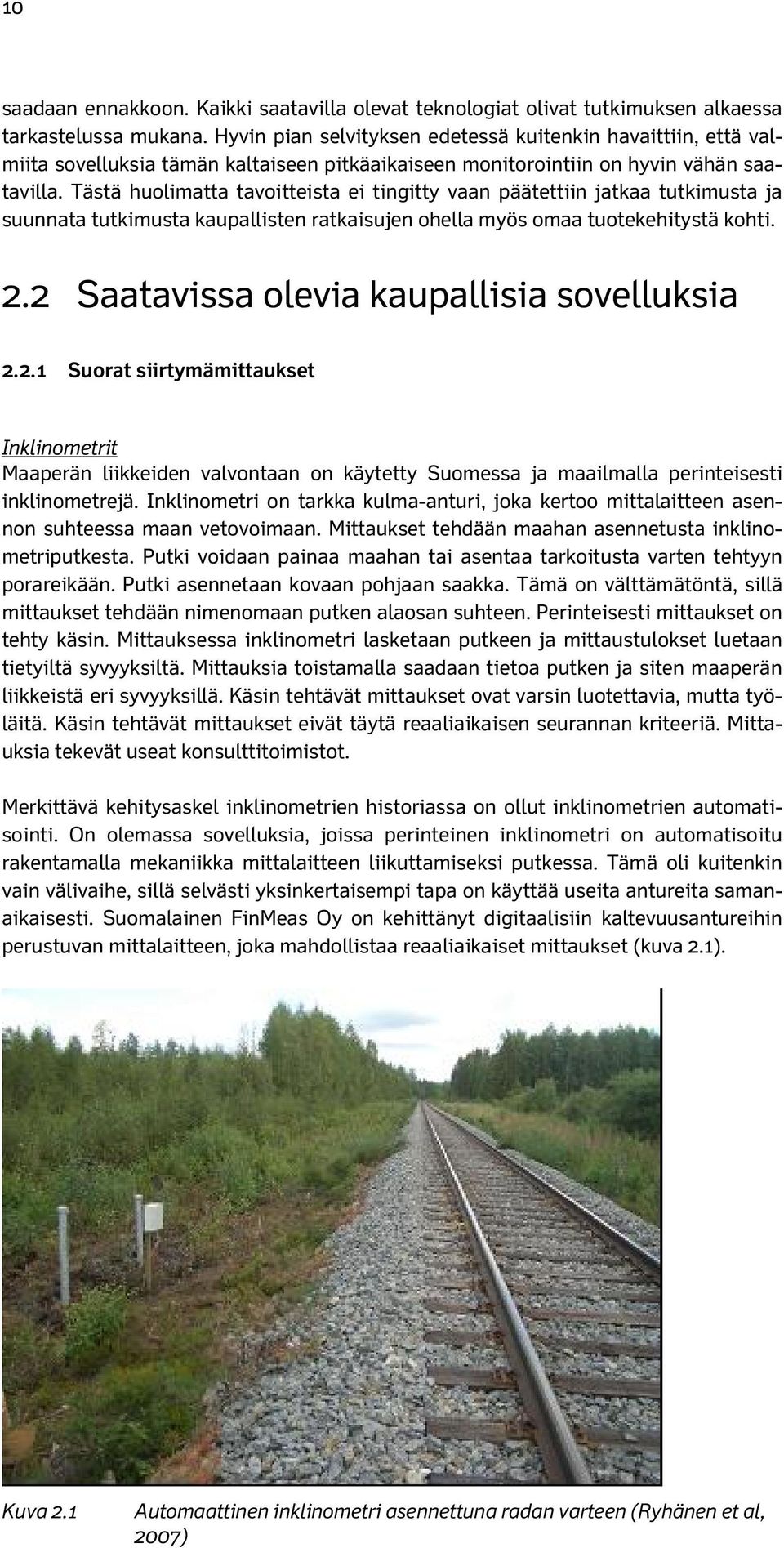 10

saadaan ennakkoon. Kaikki saatavilla olevat teknologiat olivat tutkimuksen alkaessa tarkastelussa mukana. Hyvin pian selvityksen edetessä kuitenkin havaittiin, että valmiita sovelluksia tämän kaltaiseen pitkäaikaiseen monitorointiin on hyvin vähän saatavilla. Tästä huolimatta tavoitteista ei tingitty vaan päätettiin jatkaa tutkimusta ja suunnata tutkimusta kaupallisten ratkaisujen ohella myös omaa tuotekehitystä kohti.

2.2 Saatavissa olevia kaupallisia sovelluksia

2.2.1 Suorat siirtymämittaukset

Inklinometrit
Maaperän liikkeiden valvontaan on käytetty Suomessa ja maailmalla perinteisesti inklinometrejä. Inklinometri on tarkka kulma-anturi, joka kertoo mittalaitteen asennon suhteessa maan vetovoimaan. Mittaukset tehdään maahan asennetusta inklinometriputkesta. Putki voidaan painaa maahan tai asentaa tarkoitusta varten tehtyyn porareikään. Putki asennetaan kovaan pohjaan saakka. Tämä on välttämätöntä, sillä mittaukset tehdään nimenomaan putken alaosan suhteen. Perinteisesti mittaukset on tehty käsin. Mittauksessa inklinometri lasketaan putkeen ja mittaustulokset luetaan tietyiltä syvyyksiltä. Mittauksia toistamalla saadaan tietoa putken ja siten maaperän liikkeistä eri syvyyksillä. Käsin tehtävät mittaukset ovat varsin luotettavia, mutta työläitä. Käsin tehtävät mittaukset eivät täytä reaaliaikaisen seurannan kriteeriä. Mittauksia tekevät useat konsulttitoimistot.

Merkittävä kehitysaskel inklinometrien historiassa on ollut inklinometrien automatisointi. On olemassa sovelluksia, joissa perinteinen inklinometri on automatisoitu rakentamalla mekaniikka mittalaitteen liikuttamiseksi putkessa. Tämä oli kuitenkin vain välivaihe, sillä selvästi yksinkertaisempi tapa on käyttää useita antureita samanaikaisesti. Suomalainen FinMeas Oy on kehittänyt digitaalisiin kaltevuusantureihin perustuvan mittalaitteen, joka mahdollistaa reaaliaikaiset mittaukset (kuva 2.1).

Kuva 2.1 Automaattinen inklinometri asennettuna radan varteen (Ryhänen et al, 2007)